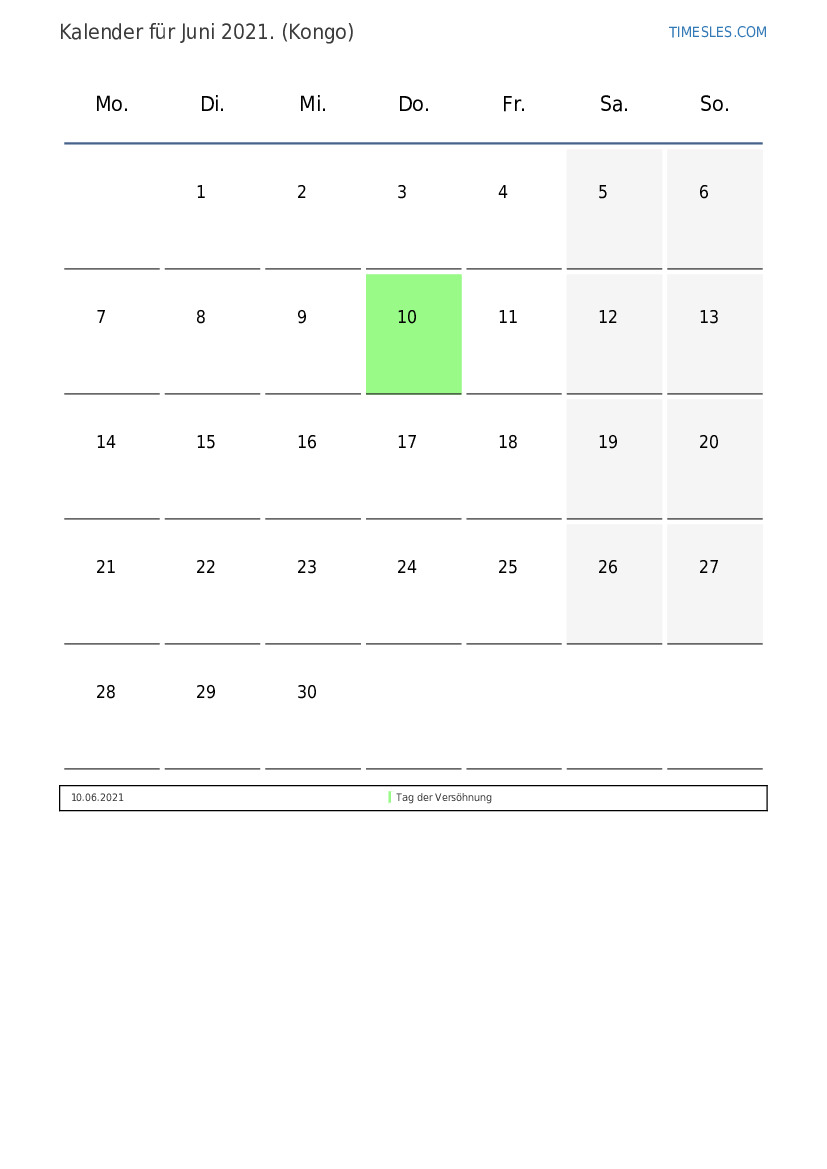 Kalender für Juni 2021. (Kongo)

TIMESLES.COM

| Mo. | Di. | Mi. | Do. | Fr. | Sa. | So. |
|---|---|---|---|---|---|---|
| | 1 | 2 | 3 | 4 | 5 | 6 |
| 7 | 8 | 9 | 10 | 11 | 12 | 13 |
| 14 | 15 | 16 | 17 | 18 | 19 | 20 |
| 21 | 22 | 23 | 24 | 25 | 26 | 27 |
| 28 | 29 | 30 | | | | |

| 10.06.2021 | Tag der Versöhnung |
|---|---|